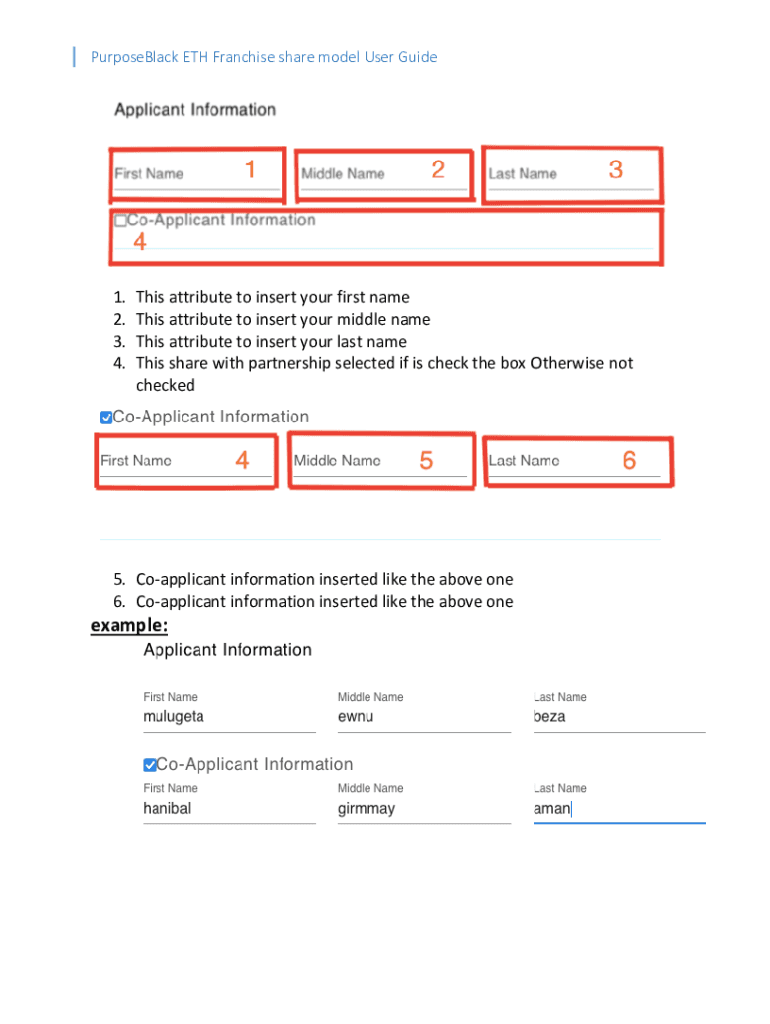 PurposeBlack ETH Franchise share model User Guide

Applicant Information

First Name 1
Middle Name 2
Last Name 3
Co-Applicant Information
4

1. This attribute to insert your first name
2. This attribute to insert your middle name
3. This attribute to insert your last name
4. This share with partnership selected if is check the box Otherwise not checked

Co-Applicant Information
First Name 4
Middle Name 5
Last Name 6

5. Co-applicant information inserted like the above one
6. Co-applicant information inserted like the above one

example:

Applicant Information

First Name
mulugeta
Middle Name
ewnu
Last Name
beza

Co-Applicant Information
First Name
hanibal
Middle Name
girmmay
Last Name
aman